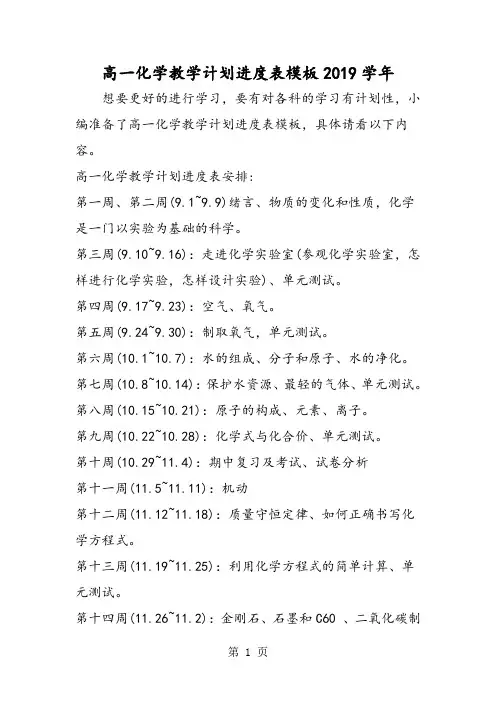 高一化学教学计划进度表模板2019学年

想要更好的进行学习，要有对各科的学习有计划性，小编准备了高一化学教学计划进度表模板，具体请看以下内容。

高一化学教学计划进度表安排:

第一周、第二周(9.1~9.9)绪言、物质的变化和性质，化学是一门以实验为基础的科学。

第三周(9.10~9.16)：走进化学实验室(参观化学实验室，怎样进行化学实验，怎样设计实验)、单元测试。

第四周(9.17~9.23)：空气、氧气。

第五周(9.24~9.30)：制取氧气，单元测试。

第六周(10.1~10.7)：水的组成、分子和原子、水的净化。

第七周(10.8~10.14)：保护水资源、最轻的气体、单元测试。

第八周(10.15~10.21)：原子的构成、元素、离子。

第九周(10.22~10.28)：化学式与化合价、单元测试。

第十周(10.29~11.4)：期中复习及考试、试卷分析

第十一周(11.5~11.11)：机动

第十二周(11.12~11.18)：质量守恒定律、如何正确书写化学方程式。

第十三周(11.19~11.25)：利用化学方程式的简单计算、单元测试。

第十四周(11.26~11.2)：金刚石、石墨和C60 、二氧化碳制

第 1 页